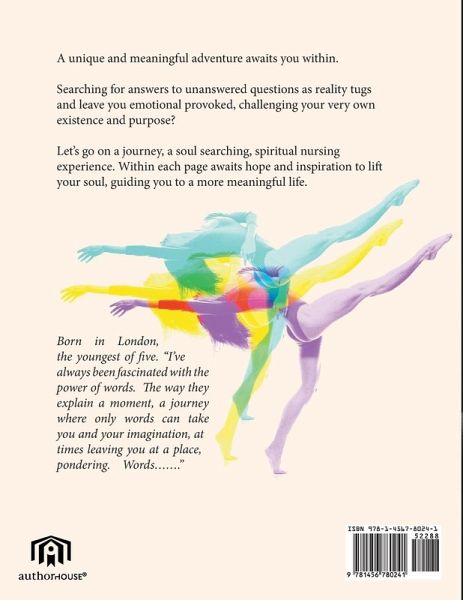 A unique and meaningful adventure awaits you within.

Searching for answers to unanswered questions as reality tugs and leave you emotional provoked, challenging your very own existence and purpose?

Let's go on a journey, a soul searching, spiritual nursing experience. Within each page awaits hope and inspiration to lift your soul, guiding you to a more meaningful life.

Born in London, the youngest of five. "I've always been fascinated with the power of words. The way they explain a moment, a journey where only words can take you and your imagination, at times leaving you at a place, pondering. Words......."

authorHOUSE®

ISBN 978-1-4567-8024-1
52288

9 781456 780241